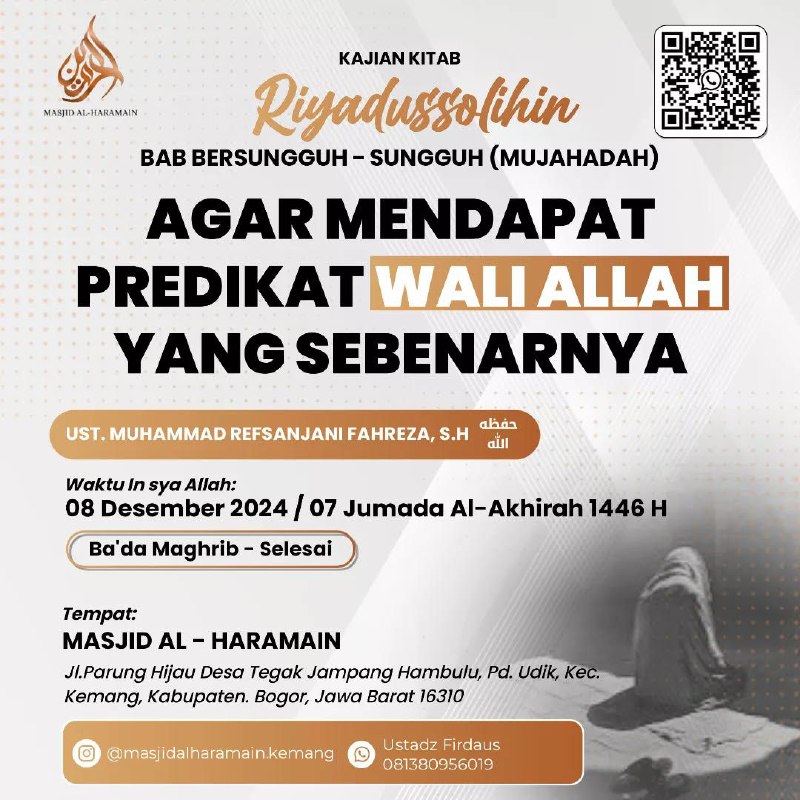 MASJID AL-HARAMAIN

KAJIAN KITAB
Riyadussolihin
BAB BERSUNGGUH - SUNGGUH (MUJAHADAH)

AGAR MENDAPAT PREDIKAT WALI ALLAH YANG SEBENARNYA

UST. MUHAMMAD REFSANJANI FAHREZA, S.H حفظه الله

Waktu In sya Allah:
08 Desember 2024 / 07 Jumada Al-Akhirah 1446 H

Ba'da Maghrib - Selesai

Tempat:
MASJID AL - HARAMAIN
Jl.Parung Hijau Desa Tegak Jampang Hambulu, Pd. Udik, Kec. Kemang, Kabupaten. Bogor, Jawa Barat 16310

@masjidalharamain.kemang
Ustadz Firdaus
081380956019